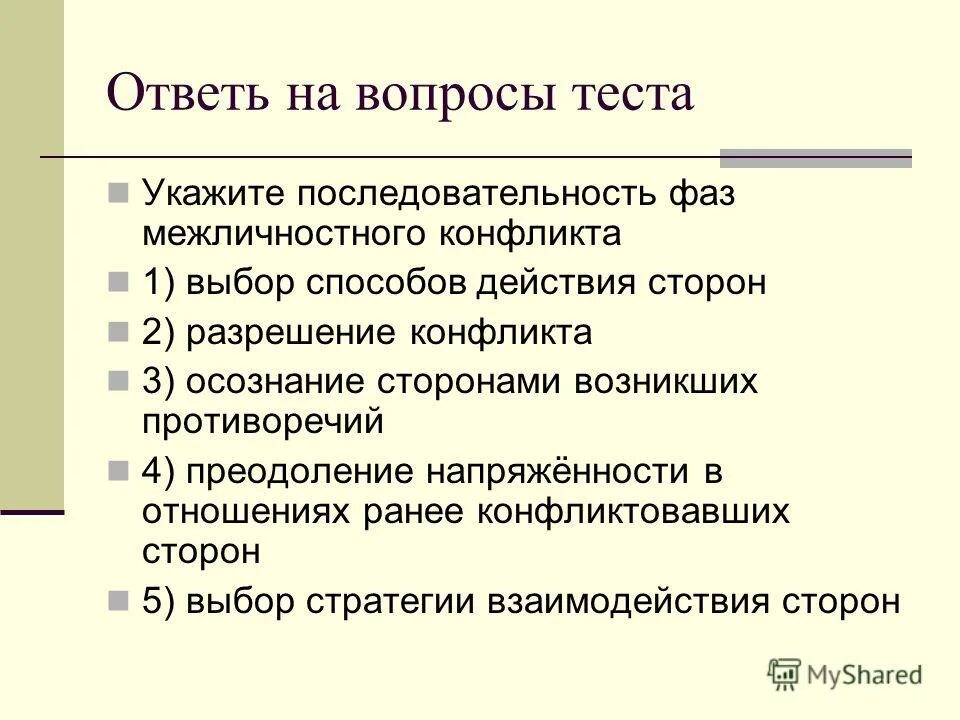 Ответь на вопросы теста

Укажите последовательность фаз межличностного конфликта

1) выбор способов действия сторон

2) разрешение конфликта

3) осознание сторонами возникших противоречий

4) преодоление напряжённости в отношениях ранее конфликтовавших сторон

5) выбор стратегии взаимодействия сторон

MyShared